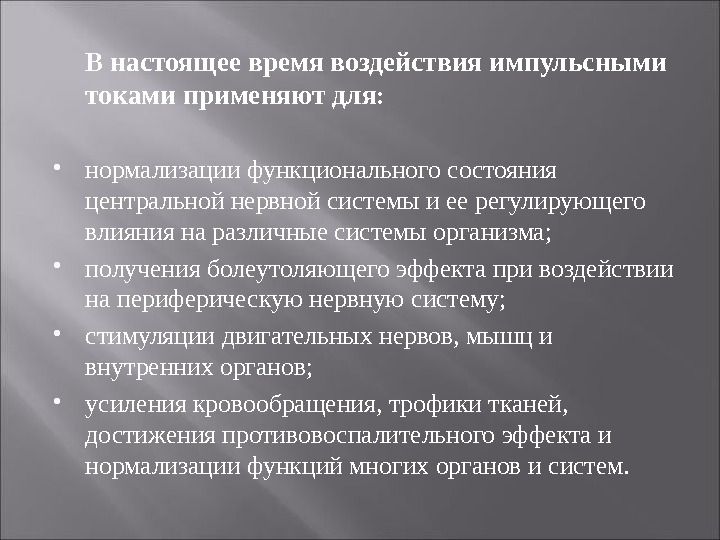 В настоящее время воздействия импульсными токами применяют для:

• нормализации функционального состояния центральной нервной системы и ее регулирующего влияния на различные системы организма;
• получения болеутоляющего эффекта при воздействии на периферическую нервную систему;
• стимуляции двигательных нервов, мышц и внутренних органов;
• усиления кровообращения, трофики тканей, достижения противовоспалительного эффекта и нормализации функций многих органов и систем.